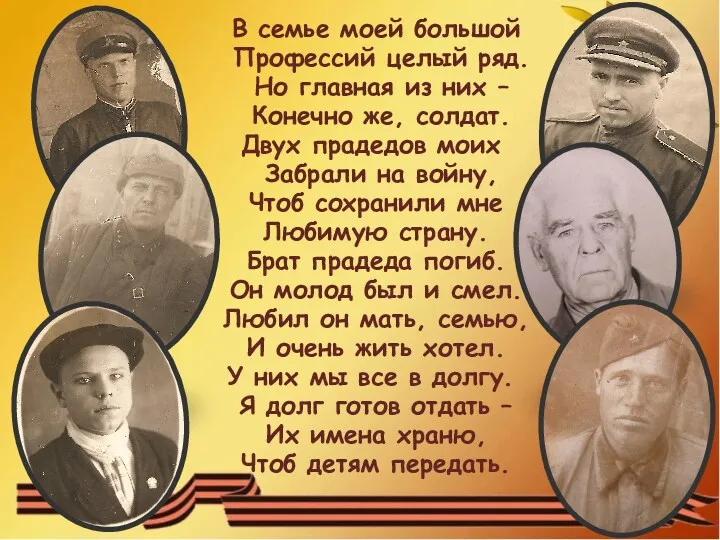 В семье моей большой
Профессий целый ряд.
Но главная из них –
Конечно же, солдат.
Двух прадедов моих
Забрали на войну,
Чтоб сохранили мне
Любимую страну.
Брат прадеда погиб.
Он молод был и смел.
Любил он мать, семью,
И очень жить хотел.
У них мы все в долгу.
Я долг готов отдать –
Их имена храню,
Чтоб детям передать.